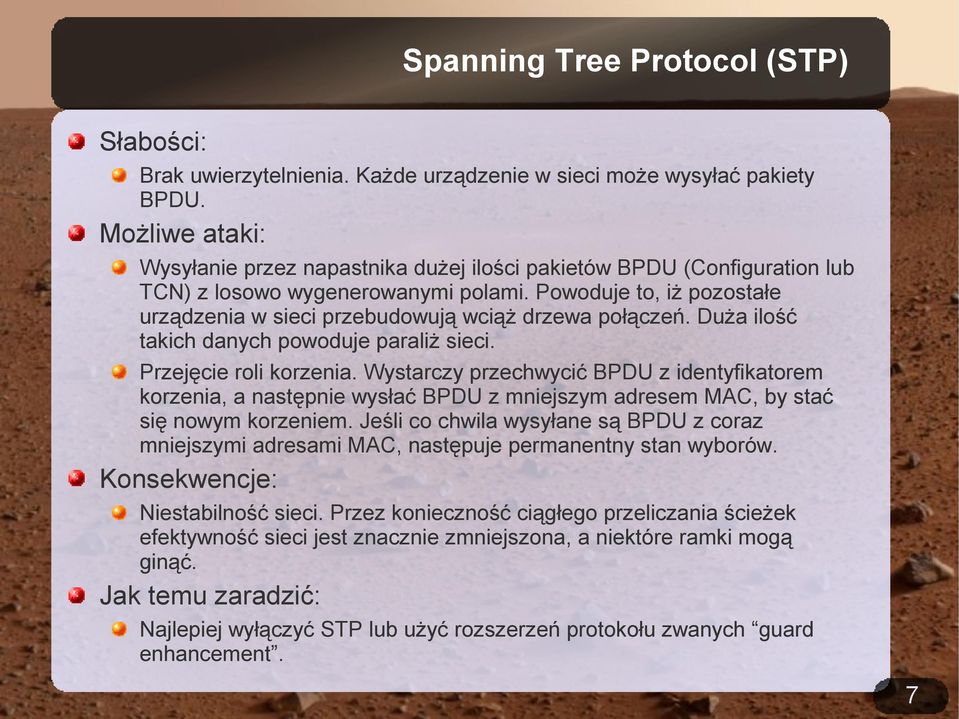 Spanning Tree Protocol (STP)

Słabości:

Brak uwierzytelnienia. Każde urządzenie w sieci może wysyłać pakiety BPDU.

Możliwe ataki:

Wysyłanie przez napastnika dużej ilości pakietów BPDU (Configuration lub TCN) z losowo wygenerowanymi polami. Powoduje to, iż pozostałe urządzenia w sieci przebudowują wciąż drzewa połączeń. Duża ilość takich danych powoduje paraliż sieci.

Przejęcie roli korzenia. Wystarczy przechwycić BPDU z identyfikatorem korzenia, a następnie wysłać BPDU z mniejszym adresem MAC, by stać się nowym korzeniem. Jeśli co chwila wysyłane są BPDU z coraz mniejszymi adresami MAC, następuje permanentny stan wyborów.

Konsekwencje:

Niestabilność sieci. Przez konieczność ciągłego przeliczania ścieżek efektywność sieci jest znacznie zmniejszona, a niektóre ramki mogą ginąć.

Jak temu zaradzić:

Najlepiej wyłączyć STP lub użyć rozszerzeń protokołu zwanych “guard enhancement”.

7